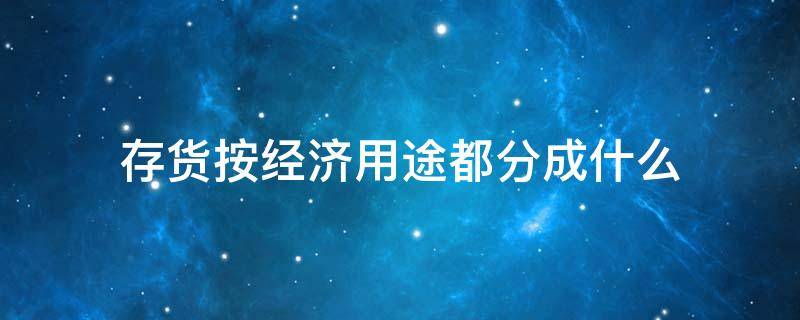 存货按经济用途都分成什么